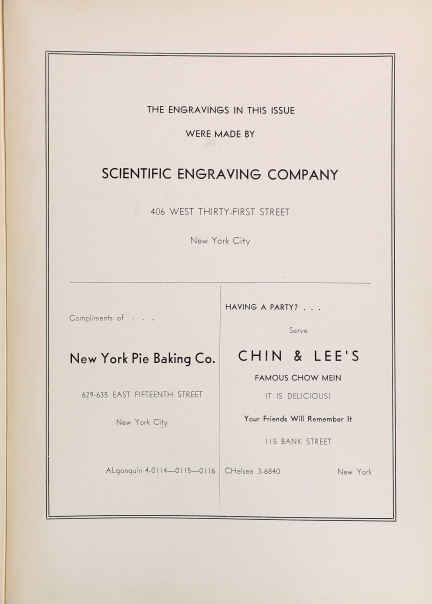 THE ENGRAVINGS IN THIS ISSUE
WERE MADE BY

SCIENTIFIC ENGRAVING COMPANY

406 WEST THIRTY-FIRST STREET

New York City

Compliments of . . .

New York Pie Baking Co.

629-635 EAST FIFTEENTH STREET

New York City

ALgonquin 4-0114—0115—0116

HAVING A PARTY? . . .

Serve

CHIN & LEE'S

FAMOUS CHOW MEIN

IT IS DELICIOUS!

Your Friends Will Remember It

115 BANK STREET

CHelsea 3-6840 New York